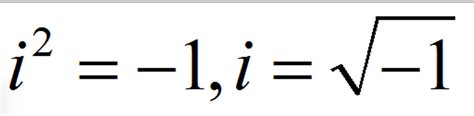 $i^2 = -1, i = \sqrt{-1}$